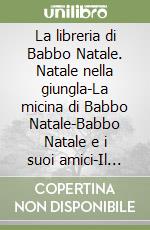 unilibro

La libreria di Babbo Natale. Natale nella giungla-La micina di Babbo Natale-Babbo Natale e i suoi amici-Il...

COPERTINA NON DISPONIBILE